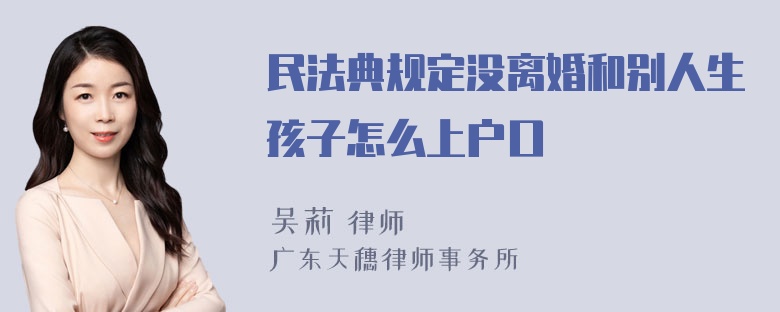 民法典规定没离婚和别人生孩子怎么上户口

吴莉 律师
广东天穗律师事务所